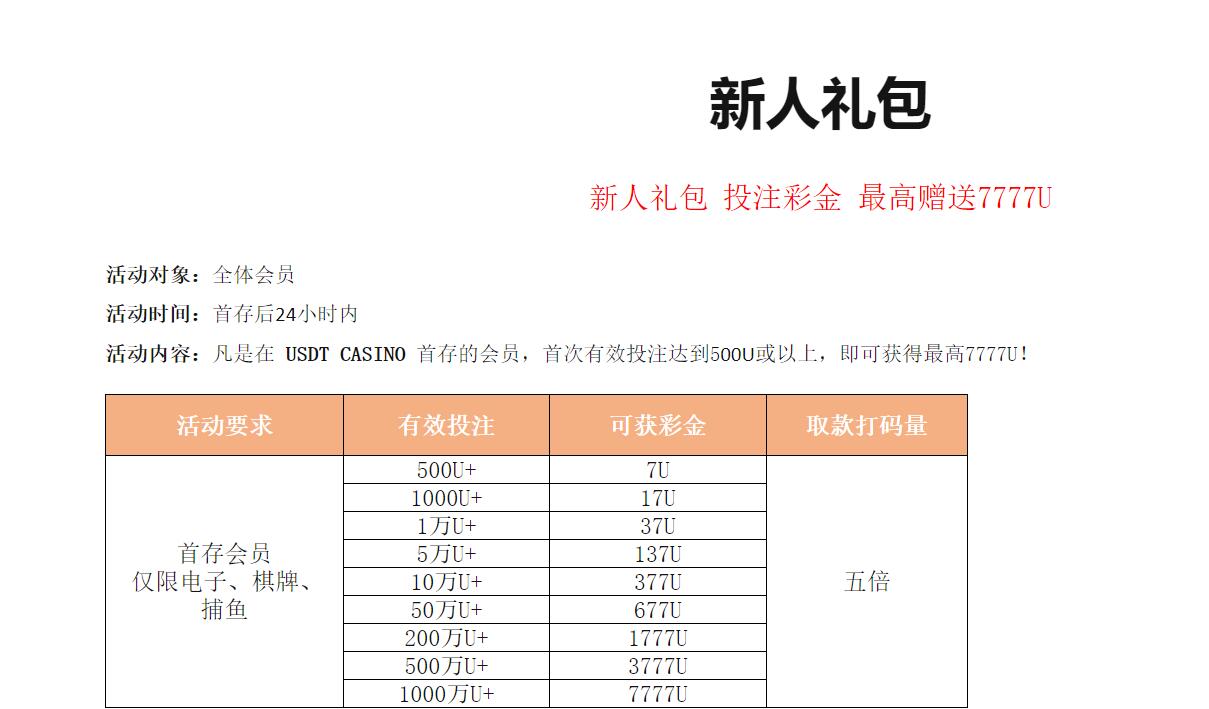 新人礼包

新人礼包 投注彩金 最高赠送7777U

活动对象：全体会员

活动时间：首存后24小时内

活动内容：凡是在 USDT CASINO 首存的会员，首次有效投注达到500U或以上，即可获得最高7777U！

| 活动要求 | 有效投注 | 可获彩金 | 取款打码量 |
|---|---|---|---|
| 首存会员 仅限电子、棋牌、捕鱼 | 500U+ | 7U | 五倍 |
| | 1000U+ | 17U | |
| | 1万U+ | 37U | |
| | 5万U+ | 137U | |
| | 10万U+ | 377U | |
| | 50万U+ | 677U | |
| | 200万U+ | 1777U | |
| | 500万U+ | 3777U | |
| | 1000万U+ | 7777U | |